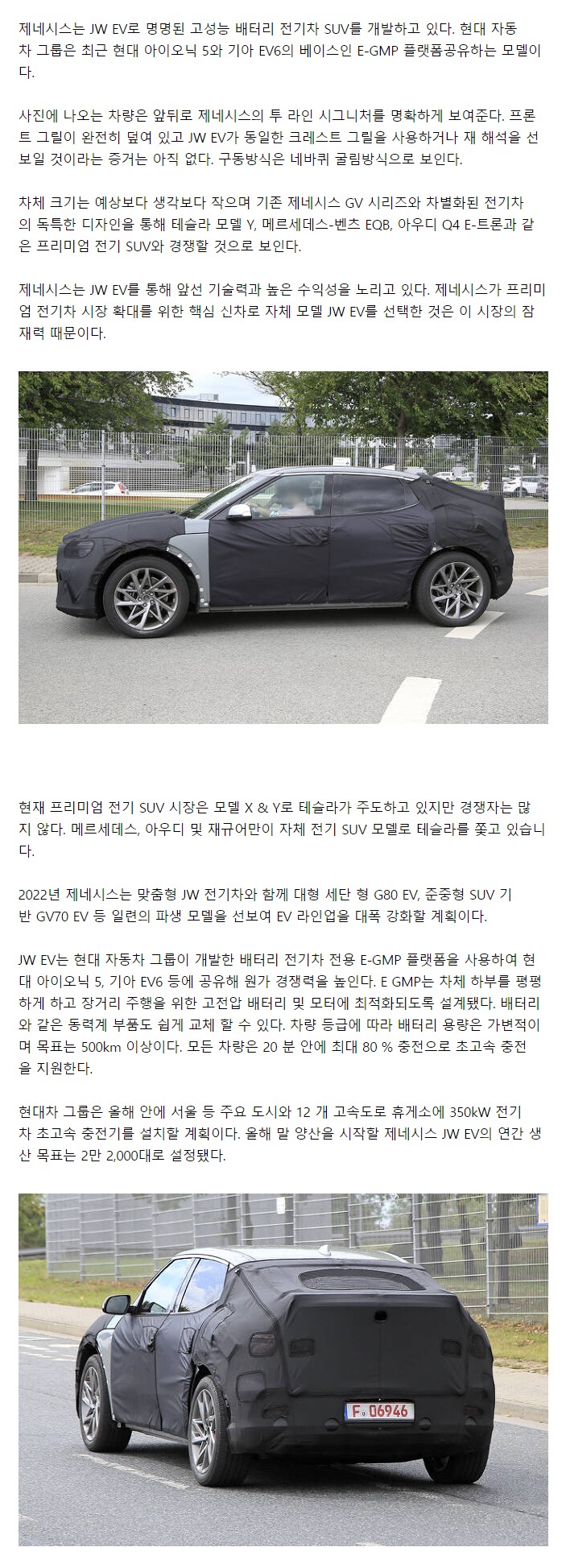 제네시스는 JW EV로 명명된 고성능 배터리 전기차 SUV를 개발하고 있다. 현대 자동차 그룹은 최근 현대 아이오닉 5와 기아 EV6의 베이스인 E-GMP 플랫폼공유하는 모델이다.

사진에 나오는 차량은 앞뒤로 제네시스의 투 라인 시그니처를 명확하게 보여준다. 프론트 그릴이 완전히 덮여 있고 JW EV가 동일한 크레스트 그릴을 사용하거나 재 해석을 선보일 것이라는 증거는 아직 없다. 구동방식은 네바퀴 굴림방식으로 보인다.

차체 크기는 예상보다 생각보다 작으며 기존 제네시스 GV 시리즈와 차별화된 전기차의 독특한 디자인을 통해 테슬라 모델 Y, 메르세데스-벤츠 EQB, 아우디 Q4 E-트론과 같은 프리미엄 전기 SUV와 경쟁할 것으로 보인다.

제네시스는 JW EV를 통해 앞선 기술력과 높은 수익성을 노리고 있다. 제네시스가 프리미엄 전기차 시장 확대를 위한 핵심 신차로 자체 모델 JW EV를 선택한 것은 이 시장의 잠재력 때문이다.

현재 프리미엄 전기 SUV 시장은 모델 X & Y로 테슬라가 주도하고 있지만 경쟁자는 많지 않다. 메르세데스, 아우디 및 재규어만이 자체 전기 SUV 모델로 테슬라를 쫓고 있습니다.

2022년 제네시스는 맞춤형 JW 전기차와 함께 대형 세단 형 G80 EV, 준중형 SUV 기반 GV70 EV 등 일련의 파생 모델을 선보여 EV 라인업을 대폭 강화할 계획이다.

JW EV는 현대 자동차 그룹이 개발한 배터리 전기차 전용 E-GMP 플랫폼을 사용하여 현대 아이오닉 5, 기아 EV6 등에 공유해 원가 경쟁력을 높인다. E GMP는 차체 하부를 평평하게 하고 장거리 주행을 위한 고전압 배터리 및 모터에 최적화되도록 설계됐다. 배터리와 같은 동력계 부품도 쉽게 교체 할 수 있다. 차량 등급에 따라 배터리 용량은 가변적이며 목표는 500km 이상이다. 모든 차량은 20 분 안에 최대 80 % 충전으로 초고속 충전을 지원한다.

현대차 그룹은 올해 안에 서울 등 주요 도시와 12 개 고속도로 휴게소에 350kW 전기차 초고속 충전기를 설치할 계획이다. 올해 말 양산을 시작할 제네시스 JW EV의 연간 생산 목표는 2만 2,000대로 설정됐다.

F 06946